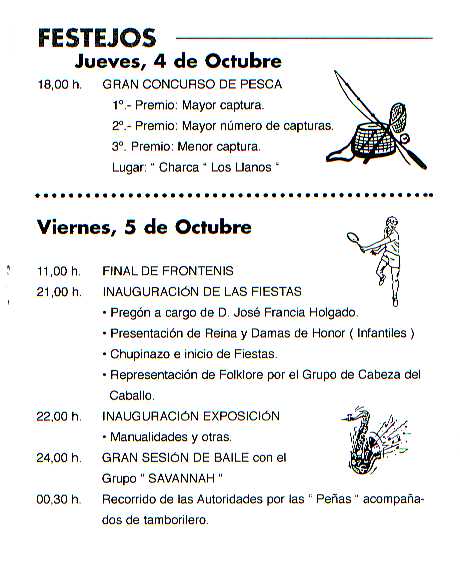 FESTEJOS

Jueves, 4 de Octubre

18,00 h. GRAN CONCURSO DE PESCA

1º.- Premio: Mayor captura.

2º.- Premio: Mayor número de capturas.

3º. Premio: Menor captura.

Lugar: " Charca " Los Llanos "

Viernes, 5 de Octubre

11,00 h. FINAL DE FRONTENIS

21,00 h. INAUGURACIÓN DE LAS FIESTAS

• Pregón a cargo de D. José Francia Holgado.

• Presentación de Reina y Damas de Honor ( Infantiles )

• Chupinazo e inicio de Fiestas.

• Representación de Folklore por el Grupo de Cabeza del Caballo.

22,00 h. INAUGURACIÓN EXPOSICIÓN

• Manualidades y otras.

24,00 h. GRAN SESIÓN DE BAILE con el Grupo " SAVANNAH "

00,30 h. Recorrido de las Autoridades por las " Peñas " acompañados de tamborilero.